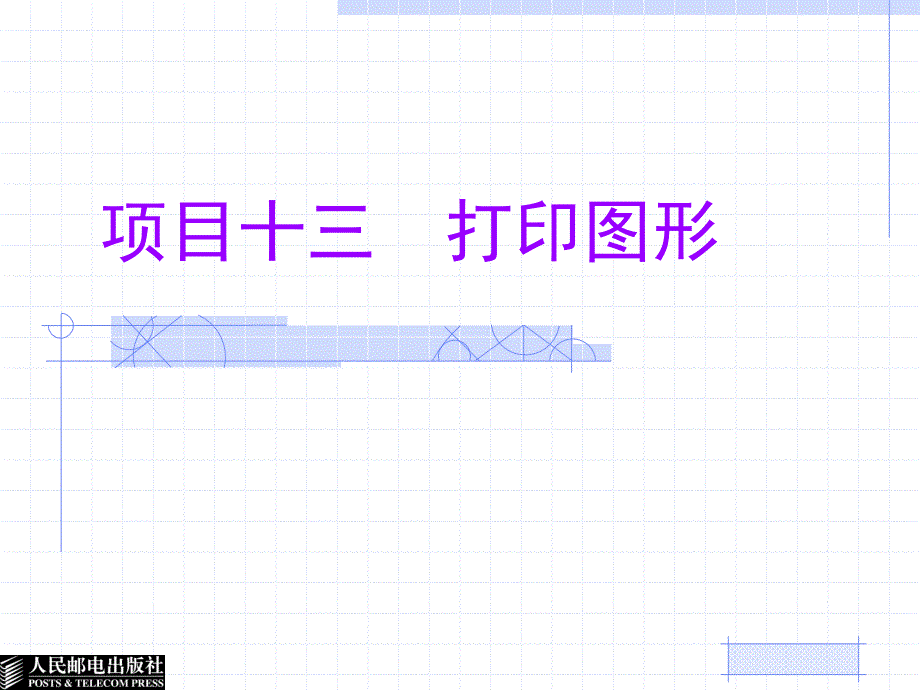 项目十三　打印图形

人民邮电出版社
POSTS & TELECOM PRESS